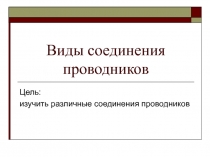 Виды соединения проводников

Цель:
изучить различные соединения проводников